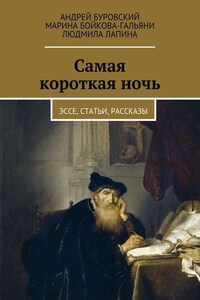 АНДРЕЙ БУРОВСКИЙ
МАРИНА БОЙКОВА-ГАЛЬЯНИ
ЛЮДМИЛА ЛАПИНА

Самая короткая ночь

ЭССЕ, СТАТЬИ, РАССКАЗЫ